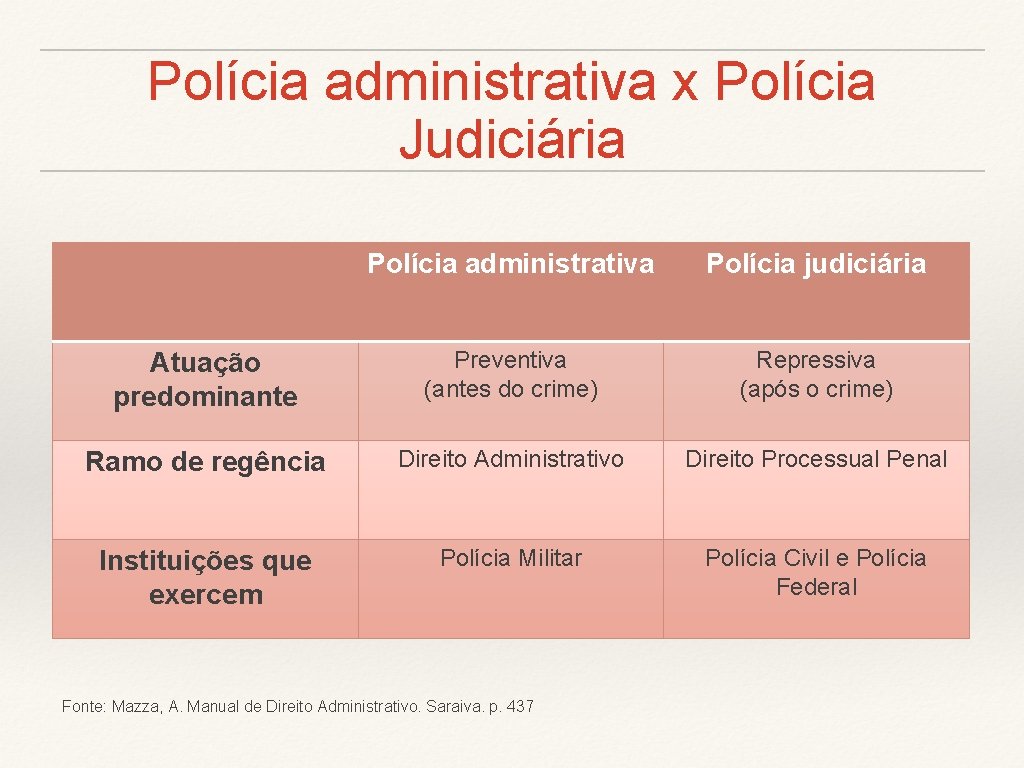 Polícia administrativa x Polícia Judiciária

| | Polícia administrativa | Polícia judiciária |
|---|---|---|
| Atuação predominante | Preventiva (antes do crime) | Repressiva (após o crime) |
| Ramo de regência | Direito Administrativo | Direito Processual Penal |
| Instituições que exercem | Polícia Militar | Polícia Civil e Polícia Federal |

Fonte: Mazza, A. Manual de Direito Administrativo. Saraiva. p. 437